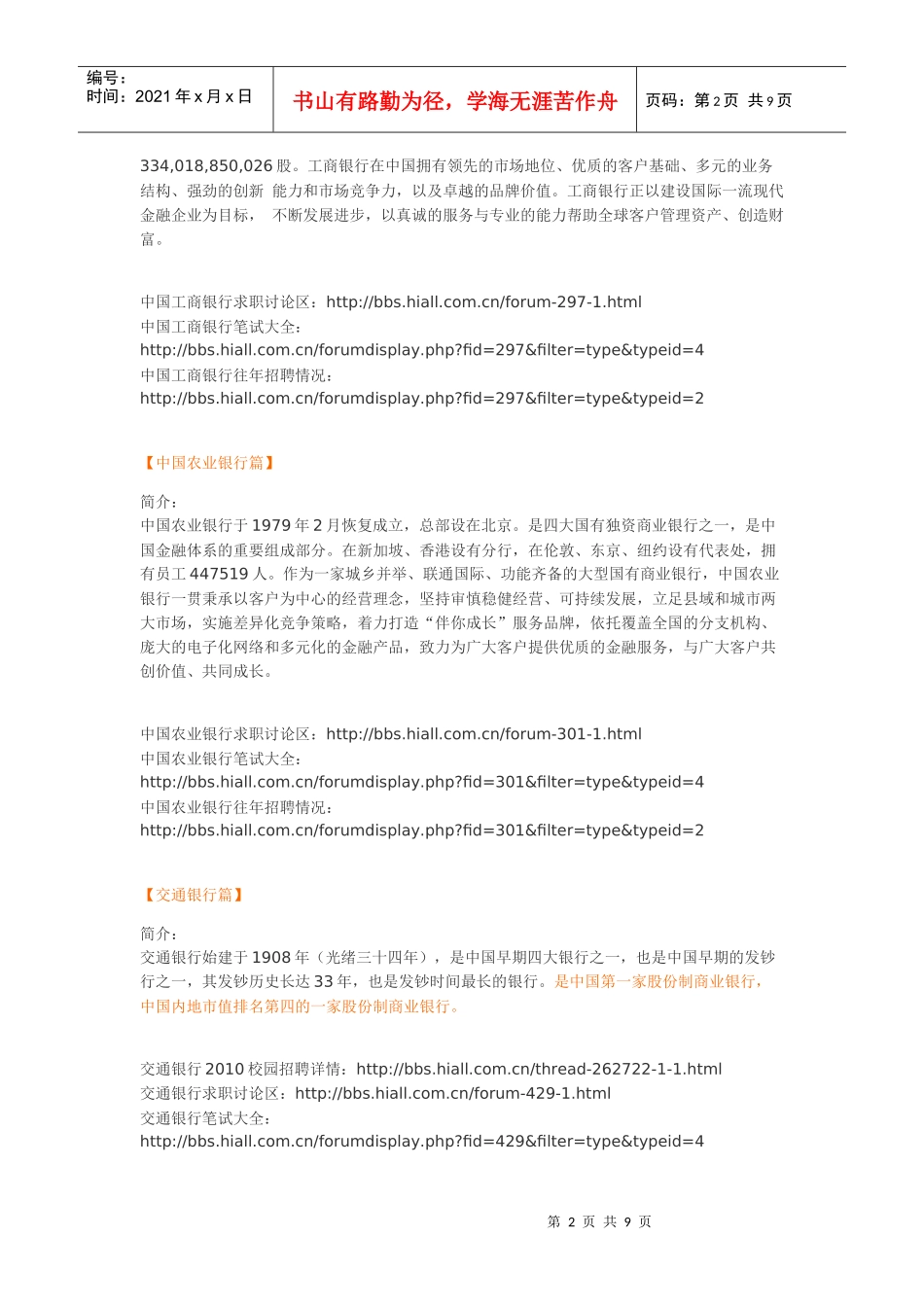 编号：
时间：2021 年 x 月 x 日

书山有路勤为径，学海无涯苦作舟

页码：第 2 页 共 9 页

334,018,850,026 股。工商银行在中国拥有领先的市场地位、优质的客户基础、多元的业务结构、强劲的创新 能力和市场竞争力，以及卓越的品牌价值。工商银行正以建设国际一流现代金融企业为目标， 不断发展进步，以真诚的服务与专业的能力帮助全球客户管理资产、创造财富。

中国工商银行求职讨论区：http://bbs.hiall.com.cn/forum-297-1.html
中国工商银行笔试大全：
http://bbs.hiall.com.cn/forumdisplay.php?fid=297&filter=type&typeid=4
中国工商银行往年招聘情况：
http://bbs.hiall.com.cn/forumdisplay.php?fid=297&filter=type&typeid=2

【中国农业银行篇】

简介：
中国农业银行于 1979 年 2 月恢复成立，总部设在北京。是四大国有独资商业银行之一，是中国金融体系的重要组成部分。在新加坡、香港设有分行，在伦敦、东京、纽约设有代表处，拥有员工 447519 人。作为一家城乡并举、联通国际、功能齐备的大型国有商业银行，中国农业银行一贯秉承以客户为中心的经营理念，坚持审慎稳健经营、可持续发展，立足县域和城市两大市场，实施差异化竞争策略，着力打造“伴你成长”服务品牌，依托覆盖全国的分支机构、庞大的电子化网络和多元化的金融产品，致力为广大客户提供优质的金融服务，与广大客户共创价值、共同成长。

中国农业银行求职讨论区：http://bbs.hiall.com.cn/forum-301-1.html
中国农业银行笔试大全：
http://bbs.hiall.com.cn/forumdisplay.php?fid=301&filter=type&typeid=4
中国农业银行往年招聘情况：
http://bbs.hiall.com.cn/forumdisplay.php?fid=301&filter=type&typeid=2

【交通银行篇】

简介：
交通银行始建于 1908 年（光绪三十四年），是中国早期四大银行之一，也是中国早期的发钞行之一，其发钞历史长达 33 年，也是发钞时间最长的银行。是中国第一家股份制商业银行，中国内地市值排名第四的一家股份制商业银行。

交通银行 2010 校园招聘详情：http://bbs.hiall.com.cn/thread-262722-1-1.html
交通银行求职讨论区：http://bbs.hiall.com.cn/forum-429-1.html
交通银行笔试大全：
http://bbs.hiall.com.cn/forumdisplay.php?fid=429&filter=type&typeid=4

第 2 页 共 9 页